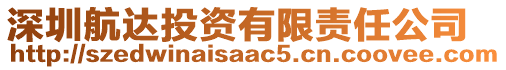 深圳航达投资有限责任公司
http://szedwinaisaac5.cn.coovee.com